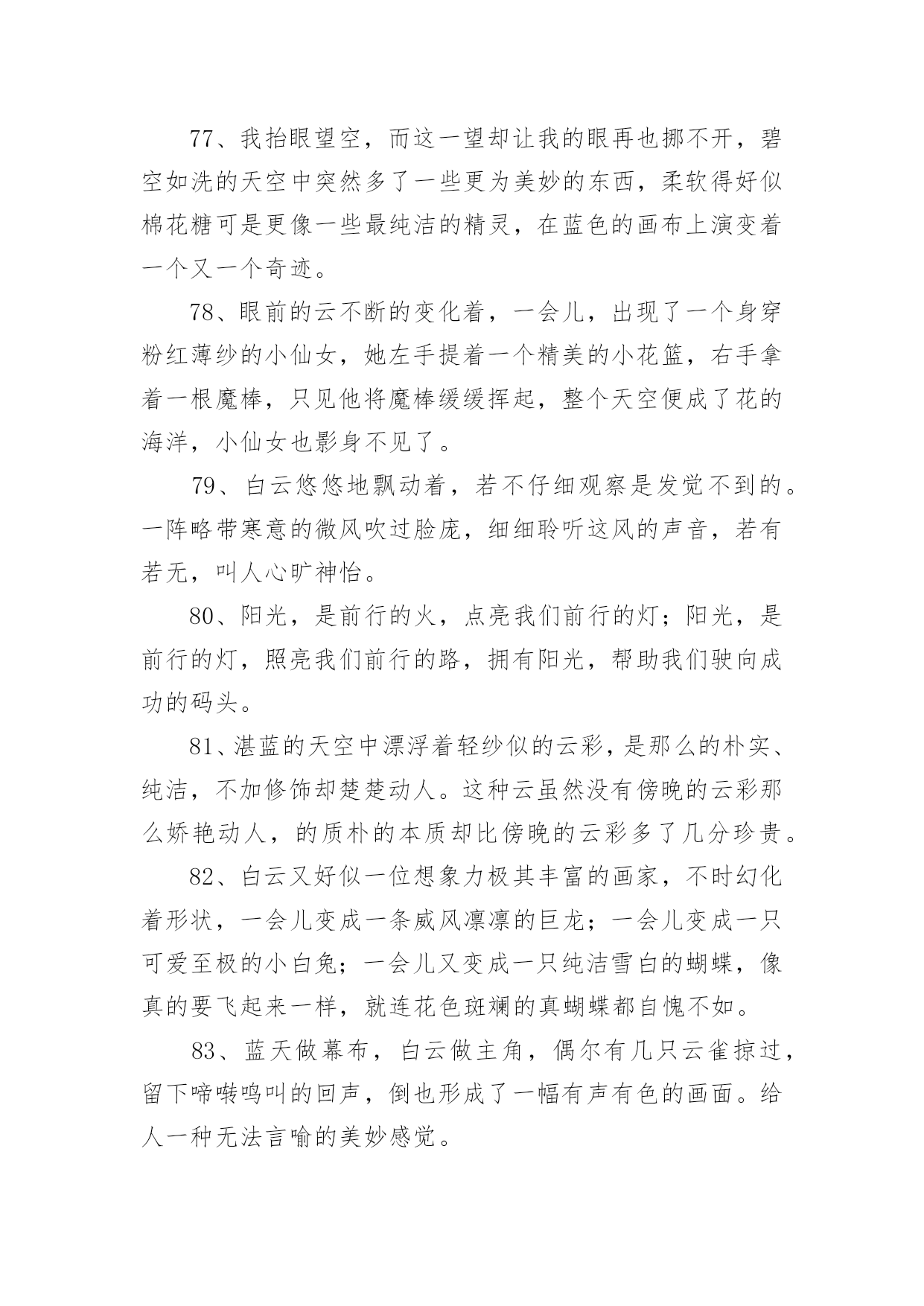 77、我抬眼望空，而这一望却让我的眼再也挪不开，碧空如洗的天空中突然多了一些更为美妙的东西，柔软得好似棉花糖可是更像一些最纯洁的精灵，在蓝色的画布上演变着一个又一个奇迹。

78、眼前的云不断的变化着，一会儿，出现了一个身穿粉红薄纱的小仙女，她左手提着一个精美的小花篮，右手拿着一根魔棒，只见他将魔棒缓缓挥起，整个天空便成了花的海洋，小仙女也影身不见了。

79、白云悠悠地飘动着，若不仔细观察是发觉不到的。一阵略带寒意的微风吹过脸庞，细细聆听这风的声音，若有若无，叫人心旷神怡。

80、阳光，是前行的火，点亮我们前行的灯；阳光，是前行的灯，照亮我们前行的路，拥有阳光，帮助我们驶向成功的码头。

81、湛蓝的天空中漂浮着轻纱似的云彩，是那么的朴实、纯洁，不加修饰却楚楚动人。这种云虽然没有傍晚的云彩那么娇艳动人，的质朴的本质却比傍晚的云彩多了几分珍贵。

82、白云又好似一位想象力极其丰富的画家，不时幻化着形状，一会儿变成一条威风凛凛的巨龙；一会儿变成一只可爱至极的小白兔；一会儿又变成一只纯洁雪白的蝴蝶，像真的要飞起来一样，就连花色斑斓的真蝴蝶都自愧不如。

83、蓝天做幕布，白云做主角，偶尔有几只云雀掠过，留下啼啭鸣叫的回声，倒也形成了一幅有声有色的画面。给人一种无法言喻的美妙感觉。